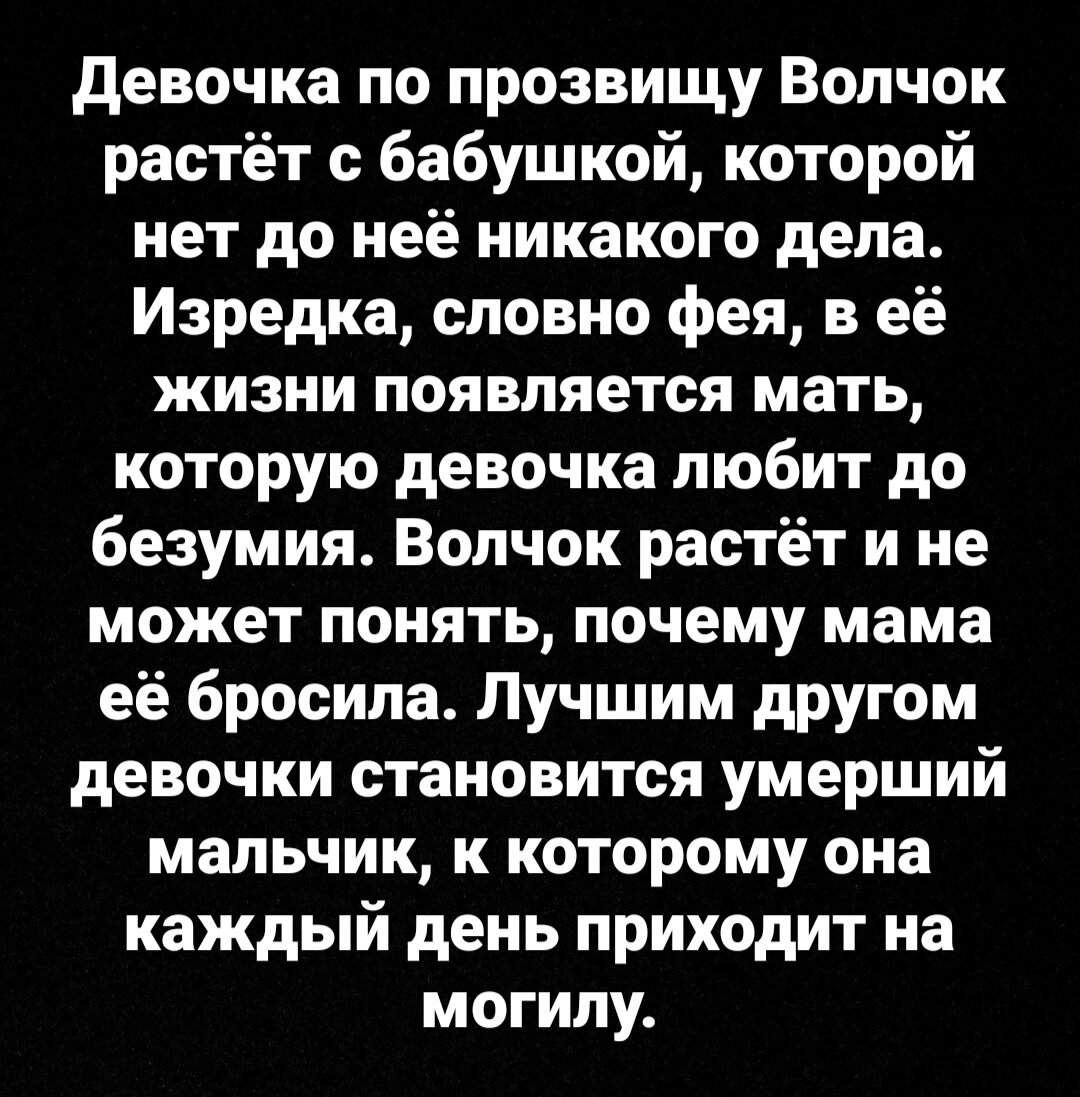 Девочка по прозвищу Волчок растёт с бабушкой, которой нет до неё никакого дела. Изредка, словно фея, в её жизни появляется мать, которую девочка любит до безумия. Волчок растёт и не может понять, почему мама её бросила. Лучшим другом девочки становится умерший мальчик, к которому она каждый день приходит на могилу.